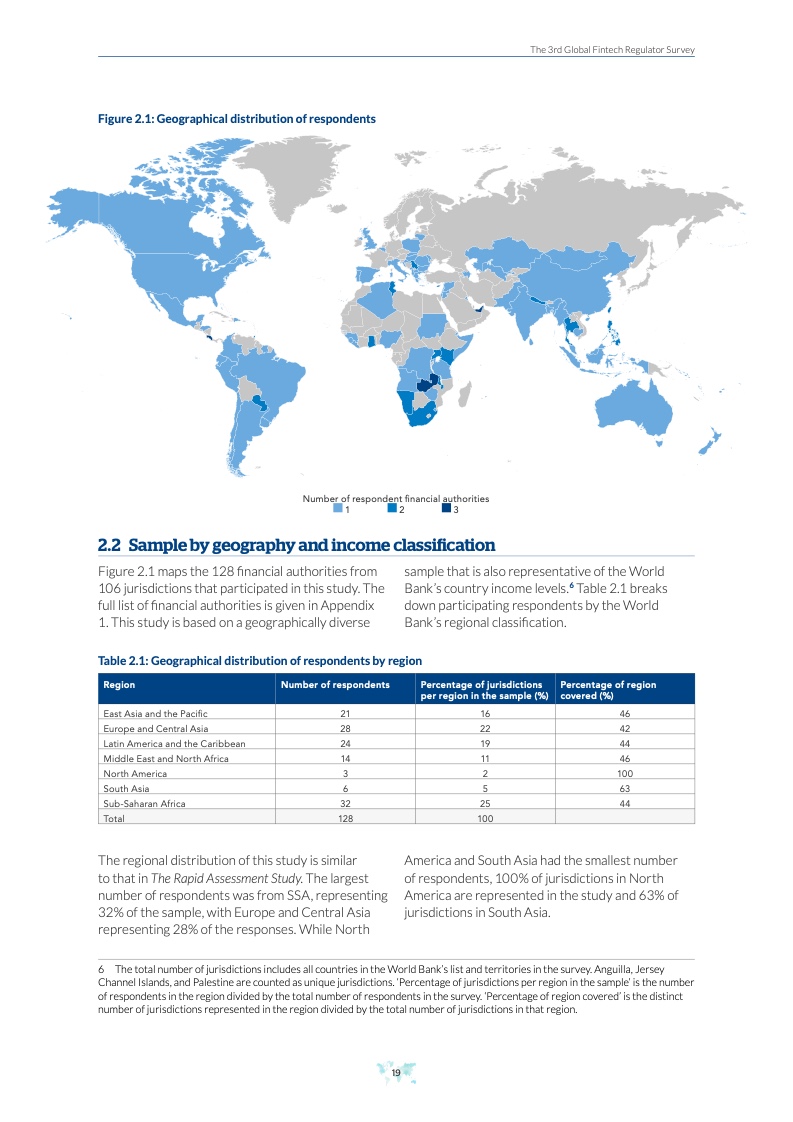 The 3rd Global Fintech Regulator Survey

Figure 2.1: Geographical distribution of respondents

Number of respondent financial authorities
1 2 3

2.2 Sample by geography and income classification

Figure 2.1 maps the 128 financial authorities from 106 jurisdictions that participated in this study. The full list of financial authorities is given in Appendix 1. This study is based on a geographically diverse sample that is also representative of the World Bank's country income levels.$^6$ Table 2.1 breaks down participating respondents by the World Bank's regional classification.

Table 2.1: Geographical distribution of respondents by region

| Region | Number of respondents | Percentage of jurisdictions per region in the sample (%) | Percentage of region covered (%) |
|---|---|---|---|
| East Asia and the Pacific | 21 | 16 | 46 |
| Europe and Central Asia | 28 | 22 | 42 |
| Latin America and the Caribbean | 24 | 19 | 44 |
| Middle East and North Africa | 14 | 11 | 46 |
| North America | 3 | 2 | 100 |
| South Asia | 6 | 5 | 63 |
| Sub-Saharan Africa | 32 | 25 | 44 |
| Total | 128 | 100 | |

The regional distribution of this study is similar to that in The Rapid Assessment Study. The largest number of respondents was from SSA, representing 32% of the sample, with Europe and Central Asia representing 28% of the responses. While North America and South Asia had the smallest number of respondents, 100% of jurisdictions in North America are represented in the study and 63% of jurisdictions in South Asia.

6 The total number of jurisdictions includes all countries in the World Bank's list and territories in the survey. Anguilla, Jersey Channel Islands, and Palestine are counted as unique jurisdictions. 'Percentage of jurisdictions per region in the sample' is the number of respondents in the region divided by the total number of respondents in the survey. 'Percentage of region covered' is the distinct number of jurisdictions represented in the region divided by the total number of jurisdictions in that region.

19